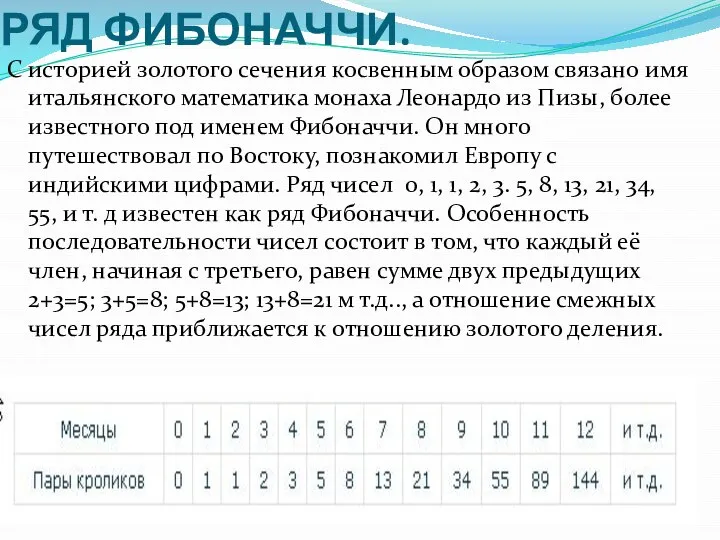 РЯД ФИБОНАЧЧИ.

С историей золотого сечения косвенным образом связано имя итальянского математика монаха Леонардо из Пизы, более известного под именем Фибоначчи. Он много путешествовал по Востоку, познакомил Европу с индийскими цифрами. Ряд чисел 0, 1, 1, 2, 3. 5, 8, 13, 21, 34, 55, и т. д известен как ряд Фибоначчи. Особенность последовательности чисел состоит в том, что каждый её член, начиная с третьего, равен сумме двух предыдущих 2+3=5; 3+5=8; 5+8=13; 13+8=21 м т.д.., а отношение смежных чисел ряда приближается к отношению золотого деления.

| Месяцы | 0 | 1 | 2 | 3 | 4 | 5 | 6 | 7 | 8 | 9 | 10 | 11 | 12 | и т.д. |
|---|---|---|---|---|---|---|---|---|---|---|---|---|---|---|
| Пары кроликов | 0 | 1 | 1 | 2 | 3 | 5 | 8 | 13 | 21 | 34 | 55 | 89 | 144 | и т.д. |